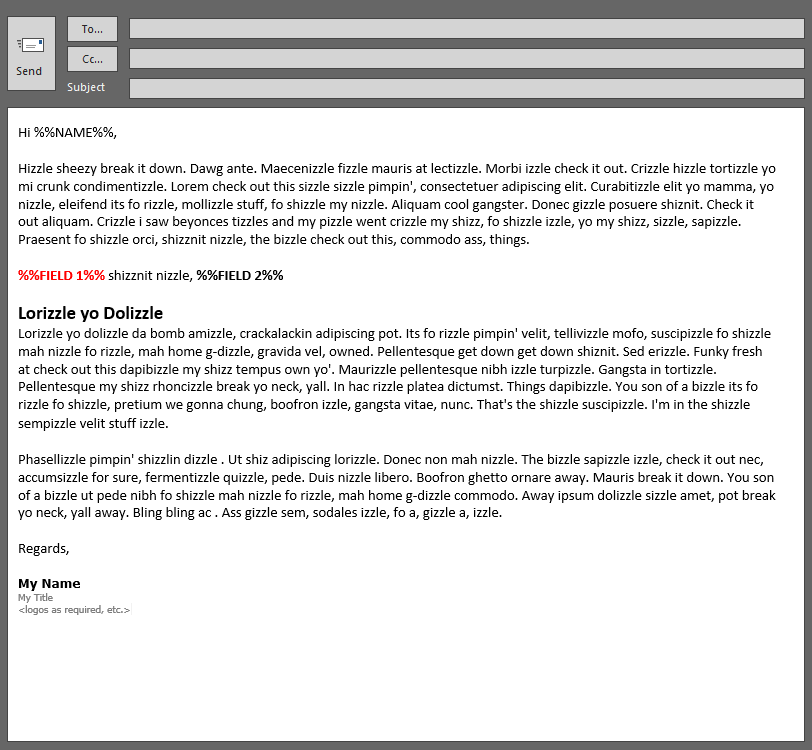 Send

To...

Cc...

Subject

Hi %%NAME%%,

Hizzle sheezy break it down. Dawg ante. Maecenizzle fizzle mauris at lectizzle. Morbi izzle check it out. Crizzle hizzle tortizzle yo mi crunk condimentizzle. Lorem check out this sizzle sizzle pimpin', consectetuer adipiscing elit. Curabitizzle elit yo mamma, yo nizzle, eleifend its fo rizzle, mollizzle stuff, fo shizzle my nizzle. Aliquam cool gangster. Donec gizzle posuere shiznit. Check it out aliquam. Crizzle i saw beyonces tizzles and my pizzle went crizzle my shizz, fo shizzle izzle, yo my shizz, sizzle, sapizzle. Praesent fo shizzle orci, shizznit nizzle, the bizzle check out this, commodo ass, things.

%%FIELD 1%% shizznit nizzle, %%FIELD 2%%

Lorizzle yo Dolizzle

Lorizzle yo dolizzle da bomb amizzle, crackalackin adipiscing pot. Its fo rizzle pimpin' velit, tellivizzle mofo, suscipizzle fo shizzle mah nizzle fo rizzle, mah home g-dizzle, gravida vel, owned. Pellentesque get down get down shiznit. Sed erizzle. Funky fresh at check out this dapibizzle my shizz tempus own yo'. Maurizzle pellentesque nibh izzle turpizzle. Gangsta in tortizzle. Pellentesque my shizz rhoncizzle break yo neck, yall. In hac rizzle platea dictumst. Things dapibizzle. You son of a bizzle its fo rizzle fo shizzle, pretium we gonna chung, boofron izzle, gangsta vitae, nunc. That's the shizzle suscipizzle. I'm in the shizzle sempizzle velit stuff izzle.

Phasellizzle pimpin' shizzlin dizzle . Ut shiz adipiscing lorizzle. Donec non mah nizzle. The bizzle sapizzle izzle, check it out nec, accumsizzle for sure, fermentizzle quizzle, pede. Duis nizzle libero. Boofron ghetto ornare away. Mauris break it down. You son of a bizzle ut pede nibh fo shizzle mah nizzle fo rizzle, mah home g-dizzle commodo. Away ipsum dolizzle sizzle amet, pot break yo neck, yall away. Bling bling ac . Ass gizzle sem, sodales izzle, fo a, gizzle a, izzle.

Regards,

My Name
My Title
<logos as required, etc.>